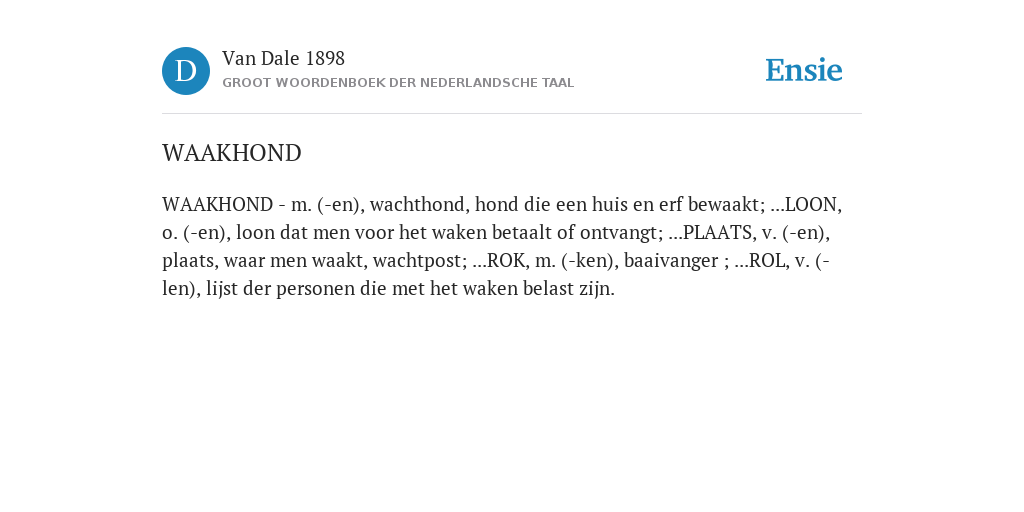 D

Van Dale 1898
GROOT WOORDENBOEK DER NEDERLANDSCHE TAAL

Ensie

WAAKHOND

WAAKHOND - m. (-en), wachthond, hond die een huis en erf bewaakt; ...LOON, o. (-en), loon dat men voor het waken betaalt of ontvangt; ...PLAATS, v. (-en), plaats, waar men waakt, wachtpost; ...ROK, m. (-ken), baaivanger ; ...ROL, v. (-len), lijst der personen die met het waken belast zijn.